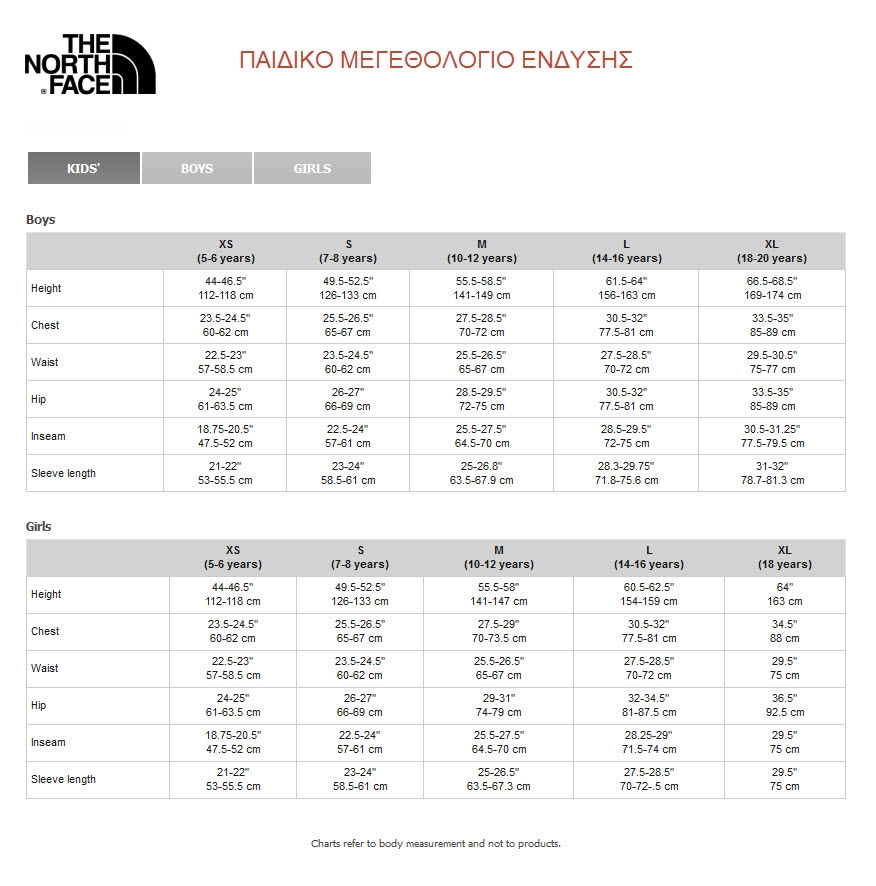 THE NORTH FACE

ΠΑΙΔΙΚΟ ΜΕΓΕΘΟΛΟΓΙΟ ΕΝΔΥΣΗΣ

KIDS' BOYS GIRLS

Boys

| | XS (5-6 years) | S (7-8 years) | M (10-12 years) | L (14-16 years) | XL (18-20 years) |
|---|---|---|---|---|---|
| Height | 44-46.5" 112-118 cm | 49.5-52.5" 126-133 cm | 55.5-58.5" 141-149 cm | 61.5-64" 156-163 cm | 66.5-68.5" 169-174 cm |
| Chest | 23.5-24.5" 60-62 cm | 25.5-26.5" 65-67 cm | 27.5-28.5" 70-72 cm | 30.5-32" 77.5-81 cm | 33.5-35" 85-89 cm |
| Waist | 22.5-23" 57-58.5 cm | 23.5-24.5" 60-62 cm | 25.5-26.5" 65-67 cm | 27.5-28.5" 70-72 cm | 29.5-30.5" 75-77 cm |
| Hip | 24-25" 61-63.5 cm | 26-27" 66-69 cm | 28.5-29.5" 72-75 cm | 30.5-32" 77.5-81 cm | 33.5-35" 85-89 cm |
| Inseam | 18.75-20.5" 47.5-52 cm | 22.5-24" 57-61 cm | 25.5-27.5" 64.5-70 cm | 28.5-29.5" 72-75 cm | 30.5-31.25" 77.5-79.5 cm |
| Sleeve length | 21-22" 53-55.5 cm | 23-24" 58.5-61 cm | 25-26.8" 63.5-67.9 cm | 28.3-29.75" 71.8-75.6 cm | 31-32" 78.7-81.3 cm |

Girls

| | XS (5-6 years) | S (7-8 years) | M (10-12 years) | L (14-16 years) | XL (18 years) |
|---|---|---|---|---|---|
| Height | 44-46.5" 112-118 cm | 49.5-52.5" 126-133 cm | 55.5-58" 141-147 cm | 60.5-62.5" 154-159 cm | 64" 163 cm |
| Chest | 23.5-24.5" 60-62 cm | 25.5-26.5" 65-67 cm | 27.5-29" 70-73.5 cm | 30.5-32" 77.5-81 cm | 34.5" 88 cm |
| Waist | 22.5-23" 57-58.5 cm | 23.5-24.5" 60-62 cm | 25.5-26.5" 65-67 cm | 27.5-28.5" 70-72 cm | 29.5" 75 cm |
| Hip | 24-25" 61-63.5 cm | 26-27" 66-69 cm | 29-31" 74-79 cm | 32-34.5" 81-87.5 cm | 36.5" 92.5 cm |
| Inseam | 18.75-20.5" 47.5-52 cm | 22.5-24" 57-61 cm | 25.5-27.5" 64.5-70 cm | 28.25-29" 71.5-74 cm | 29.5" 75 cm |
| Sleeve length | 21-22" 53-55.5 cm | 23-24" 58.5-61 cm | 25-26.5" 63.5-67.3 cm | 27.5-28.5" 70-72-.5 cm | 29.5" 75 cm |

Charts refer to body measurement and not to products.